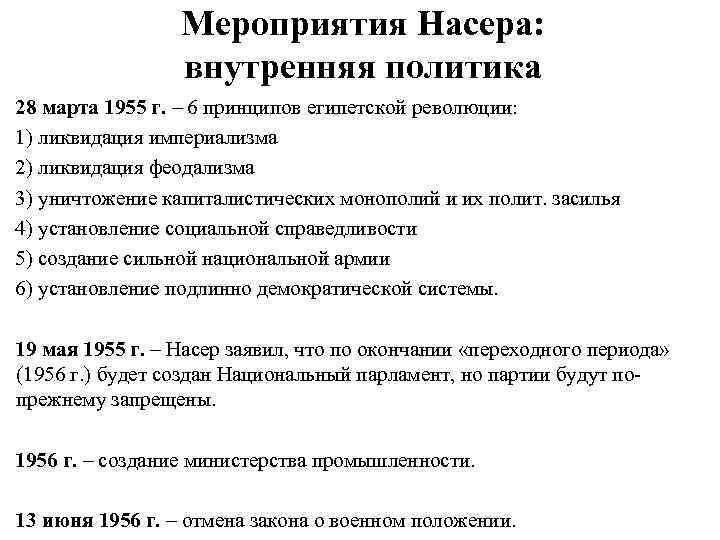 Мероприятия Насера: внутренняя политика

28 марта 1955 г. – 6 принципов египетской революции:
1) ликвидация империализма
2) ликвидация феодализма
3) уничтожение капиталистических монополий и их полит. засилья
4) установление социальной справедливости
5) создание сильной национальной армии
6) установление подлинно демократической системы.

19 мая 1955 г. – Насер заявил, что по окончании «переходного периода» (1956 г.) будет создан Национальный парламент, но партии будут по-прежнему запрещены.

1956 г. – создание министерства промышленности.

13 июня 1956 г. – отмена закона о военном положении.